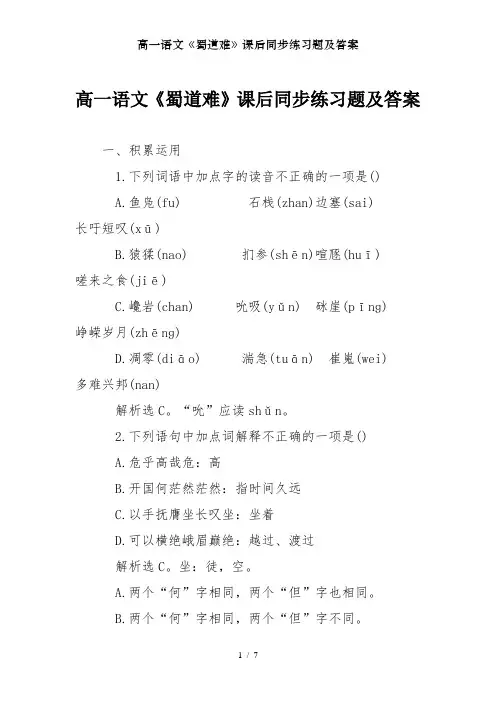 高一语文《蜀道难》课后同步练习题及答案

高一语文《蜀道难》课后同步练习题及答案

一、积累运用

1.下列词语中加点字的读音不正确的一项是()

A.鱼凫(fu)　　石栈(zhan)边塞(sai)　长吁短叹(xū)

B.猿猱(nao)　　扪参(shēn)喧豗(huī)　嗟来之食(jiē)

C.巉岩(chan)　　吮吸(yǔn)　砯崖(pīng)　峥嵘岁月(zhēng)

D.凋零(diāo)　　湍急(tuān)　崔嵬(wei)　多难兴邦(nan)

解析选C。“吮”应读shǔn。

2.下列语句中加点词解释不正确的一项是()

A.危乎高哉危：高

B.开国何茫然茫然：指时间久远

C.以手抚膺坐长叹坐：坐着

D.可以横绝峨眉巅绝：越过、渡过

解析选C。坐：徒，空。

A.两个“何”字相同，两个“但”字也相同。

B.两个“何”字相同，两个“但”字不同。

1 / 7